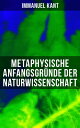 IMMANUEL KANT

METAPHYSISCHE ANFANGSGRÜNDE DER NATURWISSENSCHAFT